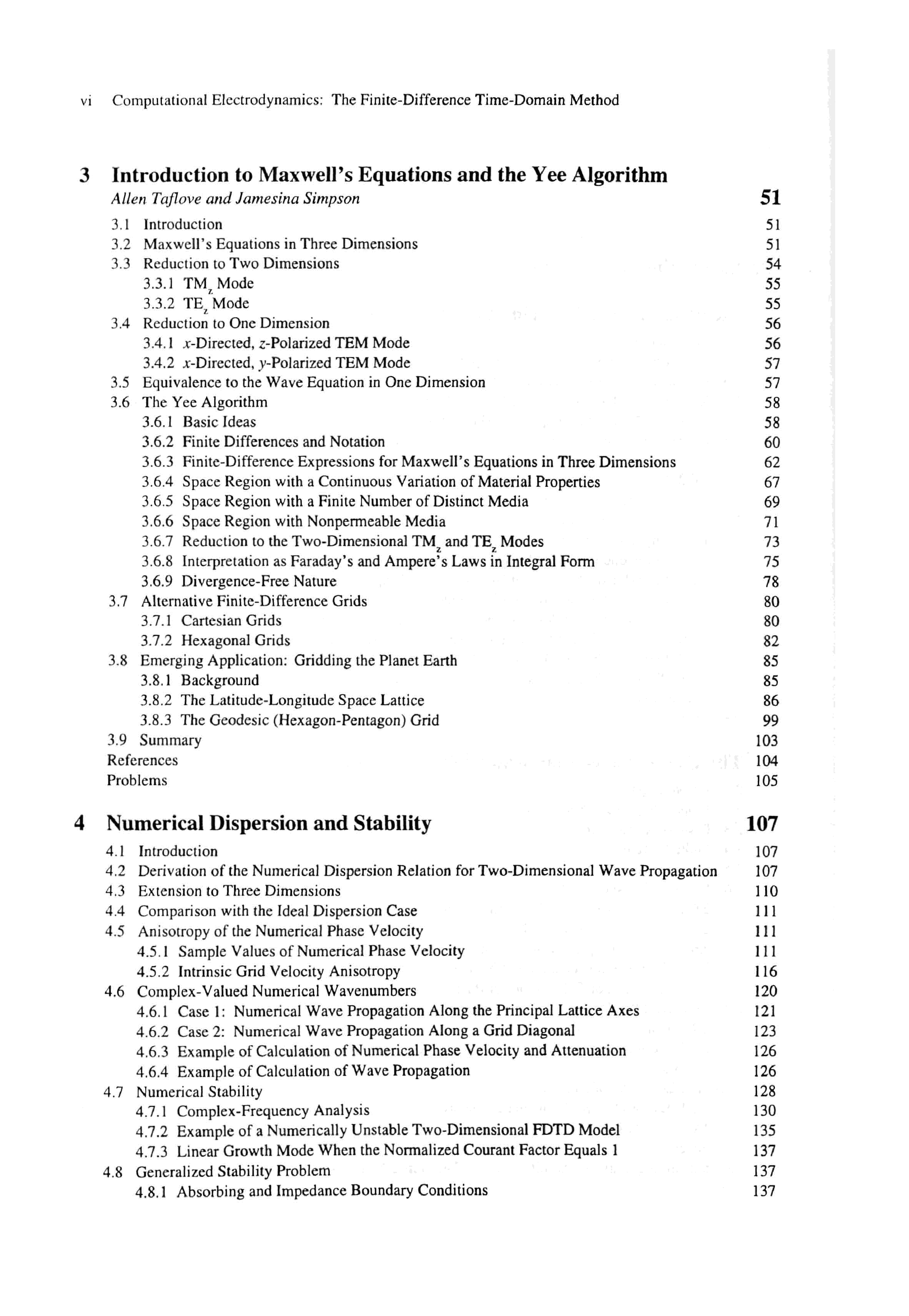 vi Computational Electrodynamics: The Finite-Difference Time-Domain Method

3 Introduction to Maxwell's Equations and the Yee Algorithm
Allen Taflove and Jamesina Simpson 51

3.1 Introduction 51
3.2 Maxwell's Equations in Three Dimensions 51
3.3 Reduction to Two Dimensions 54
3.3.1 $TM_z$ Mode 55
3.3.2 $TE_z$ Mode 55
3.4 Reduction to One Dimension 56
3.4.1 $x$-Directed, $z$-Polarized TEM Mode 56
3.4.2 $x$-Directed, $y$-Polarized TEM Mode 57
3.5 Equivalence to the Wave Equation in One Dimension 57
3.6 The Yee Algorithm 58
3.6.1 Basic Ideas 58
3.6.2 Finite Differences and Notation 60
3.6.3 Finite-Difference Expressions for Maxwell's Equations in Three Dimensions 62
3.6.4 Space Region with a Continuous Variation of Material Properties 67
3.6.5 Space Region with a Finite Number of Distinct Media 69
3.6.6 Space Region with Nonpermeable Media 71
3.6.7 Reduction to the Two-Dimensional $TM_z$ and $TE_z$ Modes 73
3.6.8 Interpretation as Faraday's and Ampere's Laws in Integral Form 75
3.6.9 Divergence-Free Nature 78
3.7 Alternative Finite-Difference Grids 80
3.7.1 Cartesian Grids 80
3.7.2 Hexagonal Grids 82
3.8 Emerging Application: Gridding the Planet Earth 85
3.8.1 Background 85
3.8.2 The Latitude-Longitude Space Lattice 86
3.8.3 The Geodesic (Hexagon-Pentagon) Grid 99
3.9 Summary 103
References 104
Problems 105

4 Numerical Dispersion and Stability 107

4.1 Introduction 107
4.2 Derivation of the Numerical Dispersion Relation for Two-Dimensional Wave Propagation 107
4.3 Extension to Three Dimensions 110
4.4 Comparison with the Ideal Dispersion Case 111
4.5 Anisotropy of the Numerical Phase Velocity 111
4.5.1 Sample Values of Numerical Phase Velocity 111
4.5.2 Intrinsic Grid Velocity Anisotropy 116
4.6 Complex-Valued Numerical Wavenumbers 120
4.6.1 Case 1: Numerical Wave Propagation Along the Principal Lattice Axes 121
4.6.2 Case 2: Numerical Wave Propagation Along a Grid Diagonal 123
4.6.3 Example of Calculation of Numerical Phase Velocity and Attenuation 126
4.6.4 Example of Calculation of Wave Propagation 126
4.7 Numerical Stability 128
4.7.1 Complex-Frequency Analysis 130
4.7.2 Example of a Numerically Unstable Two-Dimensional FDTD Model 135
4.7.3 Linear Growth Mode When the Normalized Courant Factor Equals 1 137
4.8 Generalized Stability Problem 137
4.8.1 Absorbing and Impedance Boundary Conditions 137